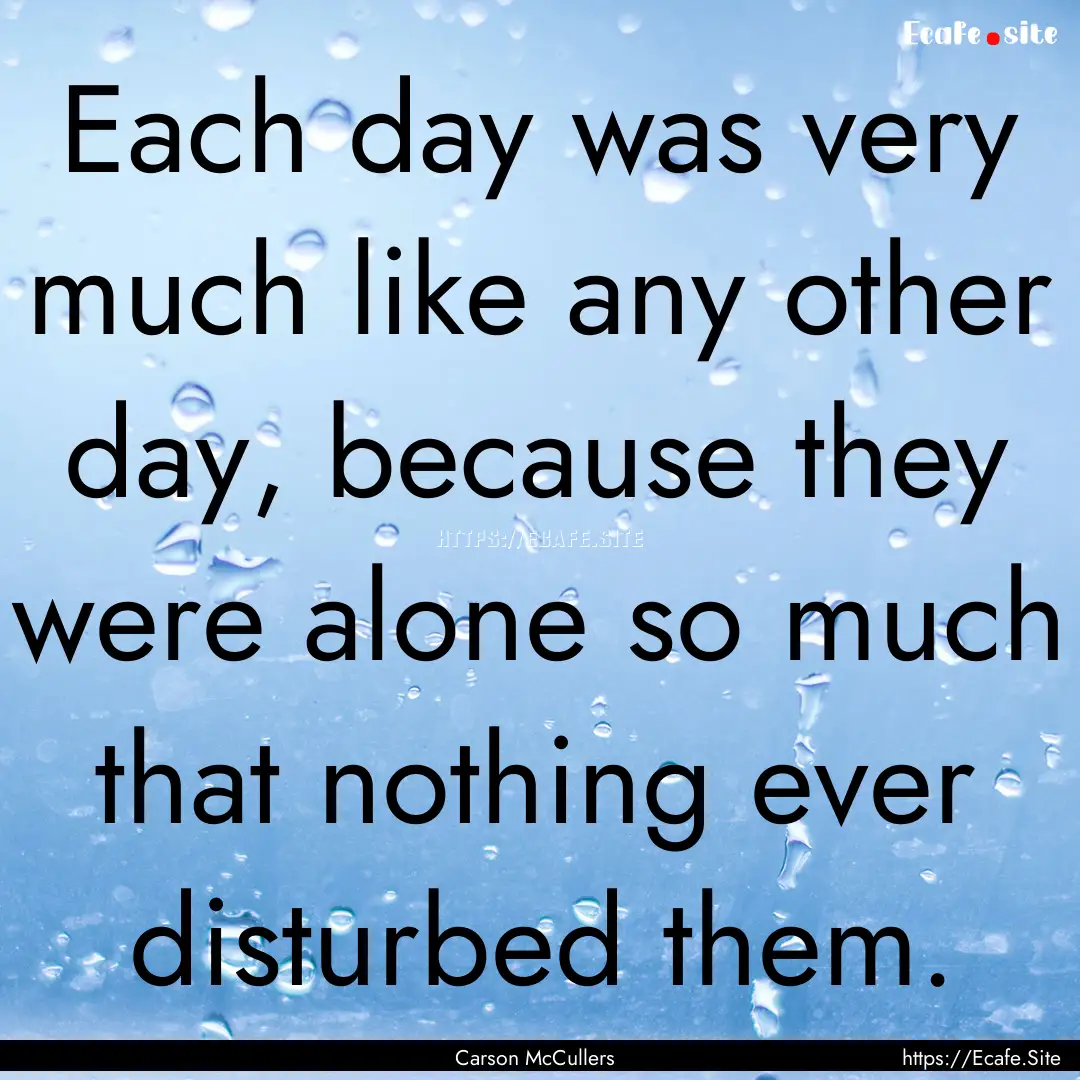 Ecafe.site

Each day was very much like any other day, because they were alone so much that nothing ever disturbed them.

HTTPS://ECAFE.SITE

Carson McCullers

https://Ecafe.Site